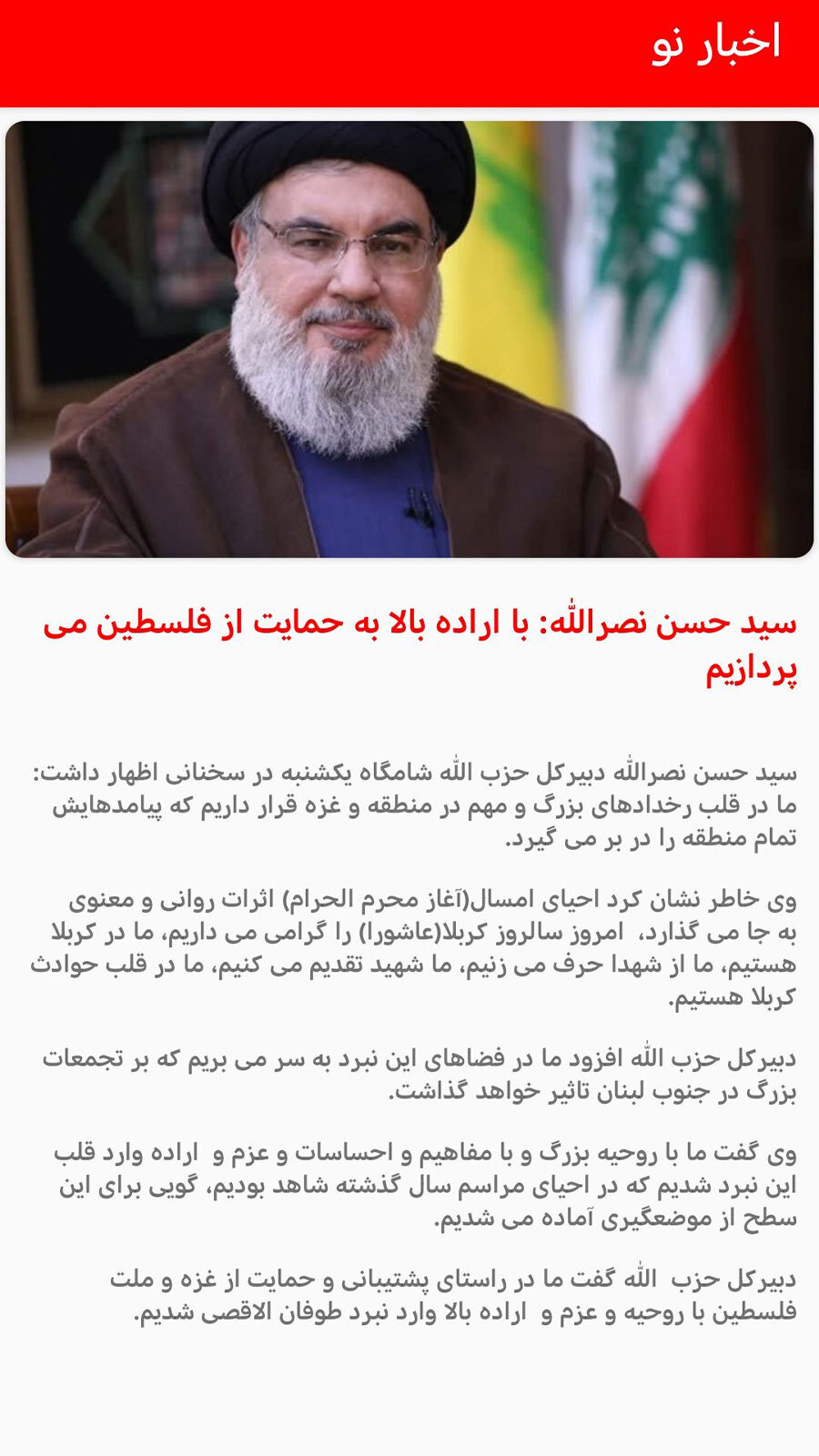 اخبار نو

سید حسن نصرالله: با اراده بالا به حمایت از فلسطین می پردازیم

سید حسن نصرالله دبیرکل حزب الله شامگاه یکشنبه در سخنانی اظهار داشت: ما در قلب رخدادهای بزرگ و مهم در منطقه و غزه قرار داریم که پیامدهایش تمام منطقه را در بر می گیرد.

وی خاطر نشان کرد احیای امسال(آغاز محرم الحرام) اثرات روانی و معنوی به جا می گذارد، امروز سالروز کربلا(عاشورا) را گرامی می داریم، ما در کربلا هستیم، ما از شهدا حرف می زنیم، ما شهید تقدیم می کنیم، ما در قلب حوادث کربلا هستیم.

دبیرکل حزب الله افزود ما در فضاهای این نبرد به سر می بریم که بر تجمعات بزرگ در جنوب لبنان تاثیر خواهد گذاشت.

وی گفت ما با روحیه بزرگ و با مفاهیم و احساسات و عزم و اراده وارد قلب این نبرد شدیم که در احیای مراسم سال گذشته شاهد بودیم، گویی برای این سطح از موضعگیری آماده می شدیم.

دبیرکل حزب الله گفت ما در راستای پشتیبانی و حمایت از غزه و ملت فلسطین با روحیه و عزم و اراده بالا وارد نبرد طوفان الاقصی شدیم.